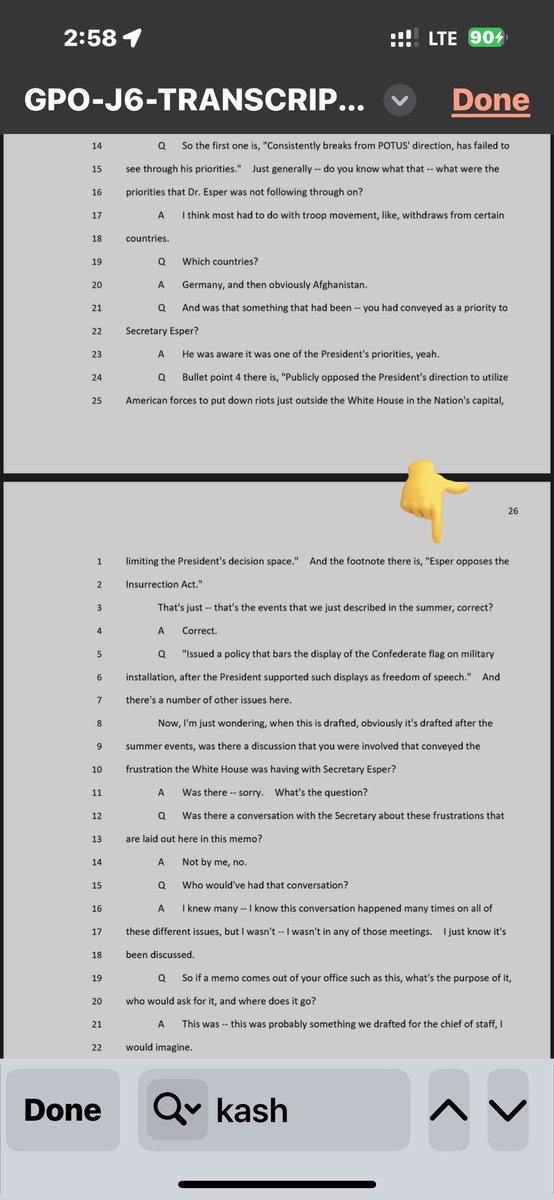 2:58 LTE 90

GPO-J6-TRANSCRIP... Done

14 Q So the first one is, "Consistently breaks from POTUS' direction, has failed to
15 see through his priorities." Just generally -- do you know what that -- what were the
16 priorities that Dr. Esper was not following through on?
17 A I think most had to do with troop movement, like, withdraws from certain
18 countries.
19 Q Which countries?
20 A Germany, and then obviously Afghanistan.
21 Q And was that something that had been -- you had conveyed as a priority to
22 Secretary Esper?
23 A He was aware it was one of the President's priorities, yeah.
24 Q Bullet point 4 there is, "Publicly opposed the President's direction to utilize
25 American forces to put down riots just outside the White House in the Nation's capital,

26

1 limiting the President's decision space." And the footnote there is, "Esper opposes the
2 Insurrection Act."
3 That's just -- that's the events that we just described in the summer, correct?
4 A Correct.
5 Q "Issued a policy that bars the display of the Confederate flag on military
6 installation, after the President supported such displays as freedom of speech." And
7 there's a number of other issues here.
8 Now, I'm just wondering, when this is drafted, obviously it's drafted after the
9 summer events, was there a discussion that you were involved that conveyed the
10 frustration the White House was having with Secretary Esper?
11 A Was there -- sorry. What's the question?
12 Q Was there a conversation with the Secretary about these frustrations that
13 are laid out here in this memo?
14 A Not by me, no.
15 Q Who would've had that conversation?
16 A I knew many -- I know this conversation happened many times on all of
17 these different issues, but I wasn't -- I wasn't in any of those meetings. I just know it's
18 been discussed.
19 Q So if a memo comes out of your office such as this, what's the purpose of it,
20 who would ask for it, and where does it go?
21 A This was -- this was probably something we drafted for the chief of staff, I
22 would imagine.

Done kash